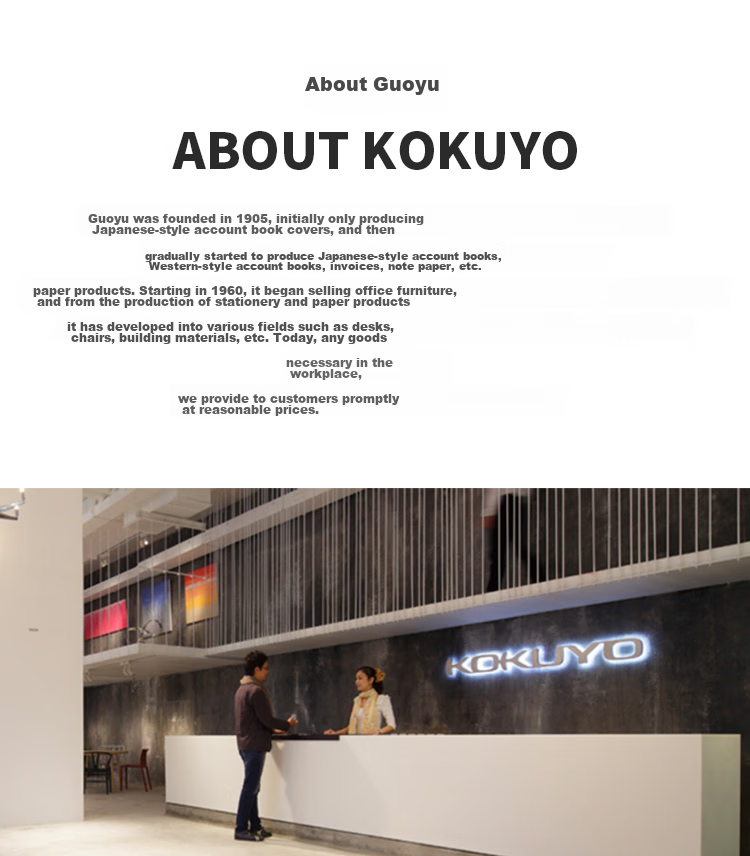 About Guoyu

ABOUT KOKUYO

Guoyu was founded in 1905, initially only producing Japanese-style account book covers, and then

gradually started to produce Japanese-style account books, Western-style account books, invoices, note paper, etc.

paper products. Starting in 1960, it began selling office furniture, and from the production of stationery and paper products

it has developed into various fields such as desks, chairs, building materials, etc. Today, any goods

necessary in the workplace,

we provide to customers promptly at reasonable prices.

KOKUYO